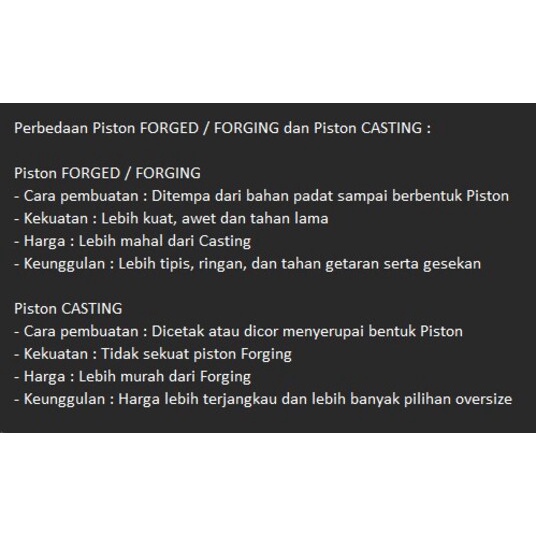 Perbedaan Piston FORGED / FORGING dan Piston CASTING :

Piston FORGED / FORGING
- Cara pembuatan : Ditempa dari bahan padat sampai berbentuk Piston
- Kekuatan : Lebih kuat, awet dan tahan lama
- Harga : Lebih mahal dari Casting
- Keunggulan : Lebih tipis, ringan, dan tahan getaran serta gesekan

Piston CASTING
- Cara pembuatan : Dicetak atau dicor menyerupai bentuk Piston
- Kekuatan : Tidak sekuat piston Forging
- Harga : Lebih murah dari Forging
- Keunggulan : Harga lebih terjangkau dan lebih banyak pilihan oversize